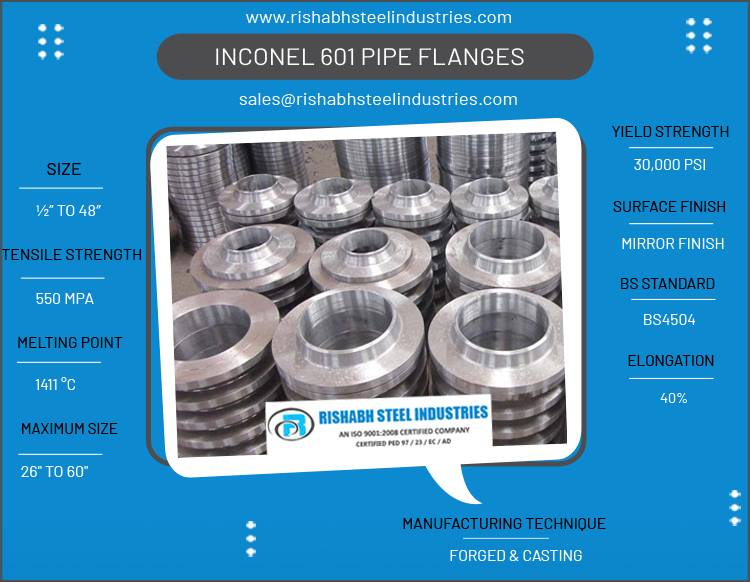 www.rishabhsteelindustries.com

INCONEL 601 PIPE FLANGES

sales@rishabhsteelindustries.com

SIZE

½" TO 48"

TENSILE STRENGTH

550 MPA

MELTING POINT

1411 °C

MAXIMUM SIZE

26" TO 60"

RISHABH STEEL INDUSTRIES
AN ISO 9001:2008 CERTIFIED COMPANY
CERTIFIED PED 97 / 23 / EC / AD

YIELD STRENGTH

30,000 PSI

SURFACE FINISH

MIRROR FINISH

BS STANDARD

BS4504

ELONGATION

40%

MANUFACTURING TECHNIQUE

FORGED & CASTING